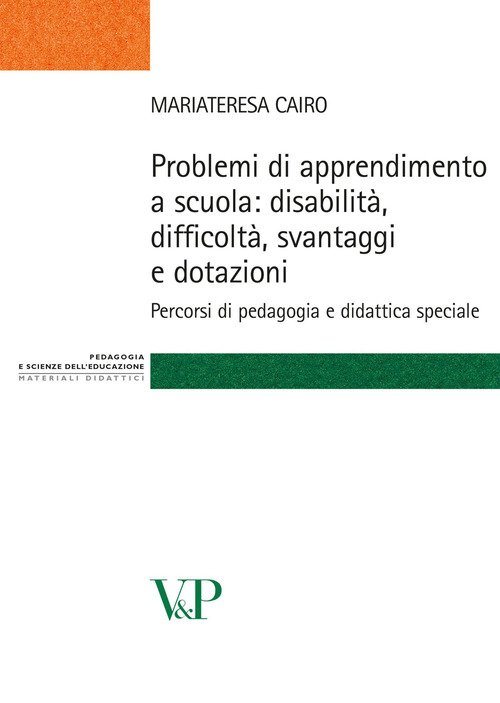 MARIATERESA CAIRO

Problemi di apprendimento a scuola: disabilità, difficoltà, svantaggi e dotazioni

Percorsi di pedagogia e didattica speciale

PEDAGOGIA
E SCIENZE DELL'EDUCAZIONE
MATERIALI DIDATTICI

V&P